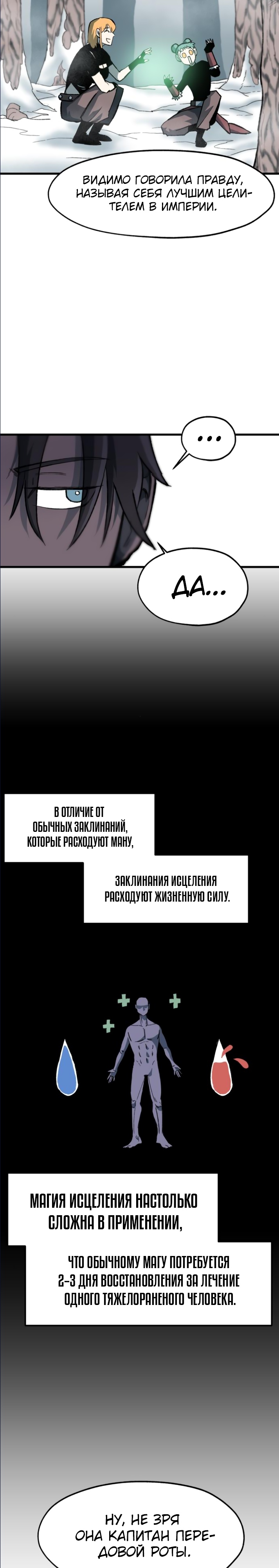 ВИДИМО ГОВОРИЛА ПРАВДУ, НАЗЫВАЯ СЕБЯ ЛУЧШИМ ЦЕЛИТЕЛЕМ В ИМПЕРИИ.

...

ДА...

В ОТЛИЧИЕ ОТ ОБЫЧНЫХ ЗАКЛИНАНИЙ, КОТОРЫЕ РАСХОДУЮТ МАНУ,

ЗАКЛИНАНИЯ ИСЦЕЛЕНИЯ РАСХОДУЮТ ЖИЗНЕННУЮ СИЛУ.

МАГИЯ ИСЦЕЛЕНИЯ НАСТОЛЬКО СЛОЖНА В ПРИМЕНЕНИИ,

ЧТО ОБЫЧНОМУ МАГУ ПОТРЕБУЕТСЯ 2-3 ДНЯ ВОССТАНОВЛЕНИЯ ЗА ЛЕЧЕНИЕ ОДНОГО ТЯЖЕЛОРАНЕНОГО ЧЕЛОВЕКА.

НУ, НЕ ЗРЯ ОНА КАПИТАН ПЕРЕДОВОЙ РОТЫ.